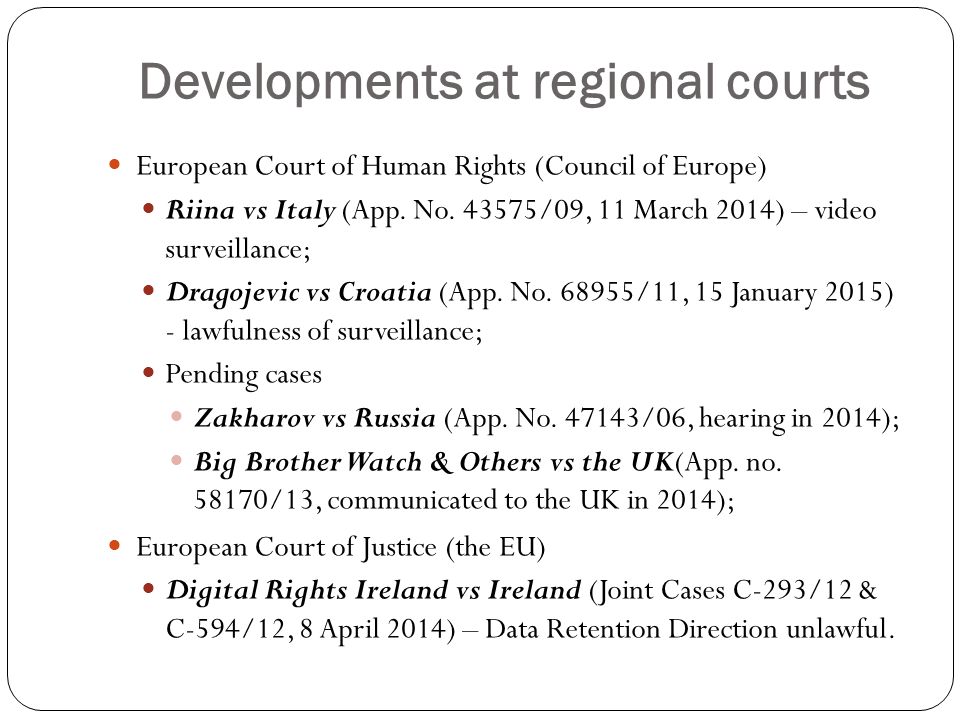 Developments at regional courts

European Court of Human Rights (Council of Europe)

Riina vs Italy (App. No. 43575/09, 11 March 2014) – video surveillance;

Dragojevic vs Croatia (App. No. 68955/11, 15 January 2015) - lawfulness of surveillance;

Pending cases

Zakharov vs Russia (App. No. 47143/06, hearing in 2014);

Big Brother Watch & Others vs the UK(App. no. 58170/13, communicated to the UK in 2014);

European Court of Justice (the EU)

Digital Rights Ireland vs Ireland (Joint Cases C-293/12 & C-594/12, 8 April 2014) – Data Retention Direction unlawful.